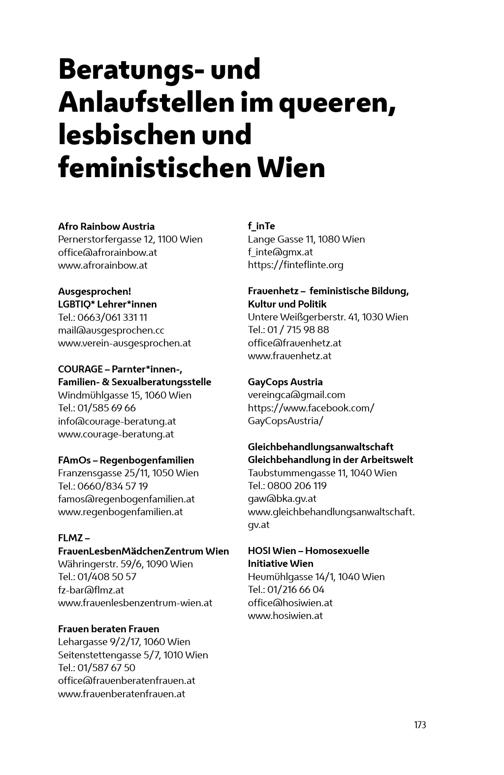 Beratungs- und Anlaufstellen im queeren, lesbischen und feministischen Wien

Afro Rainbow Austria
Pernerstorfergasse 12, 1100 Wien
office@afrorainbow.at
www.afrorainbow.at

Ausgesprochen!
LGBTIQ* Lehrer*innen
Tel.: 0663/061 331 11
mail@ausgesprochen.cc
www.verein-ausgesprochen.at

COURAGE – Parnter*innen-, Familien- & Sexualberatungsstelle
Windmühlgasse 15, 1060 Wien
Tel.: 01/585 69 66
info@courage-beratung.at
www.courage-beratung.at

FAmOs – Regenbogenfamilien
Franzensgasse 25/11, 1050 Wien
Tel.: 0660/834 57 19
famos@regenbogenfamilien.at
www.regenbogenfamilien.at

FLMZ – FrauenLesbenMädchenZentrum Wien
Währingerstr. 59/6, 1090 Wien
Tel.: 01/408 50 57
fz-bar@flmz.at
www.frauenlesbenzentrum-wien.at

Frauen beraten Frauen
Lehargasse 9/2/17, 1060 Wien
Seitenstettengasse 5/7, 1010 Wien
Tel.: 01/587 67 50
office@frauenberatenfrauen.at
www.frauenberatenfrauen.at

f_inTe
Lange Gasse 11, 1080 Wien
f_inte@gmx.at
https://finteflinte.org

Frauenhetz – feministische Bildung, Kultur und Politik
Untere Weißgerberstr. 41, 1030 Wien
Tel.: 01 / 715 98 88
office@frauenhetz.at
www.frauenhetz.at

GayCops Austria
vereingca@gmail.com
https://www.facebook.com/GayCopsAustria/

Gleichbehandlungsanwaltschaft Gleichbehandlung in der Arbeitswelt
Taubstummengasse 11, 1040 Wien
Tel.: 0800 206 119
gaw@bka.gv.at
www.gleichbehandlungsanwaltschaft.gv.at

HOSI Wien – Homosexuelle Initiative Wien
Heumühlgasse 14/1, 1040 Wien
Tel.: 01/216 66 04
office@hosiwien.at
www.hosiwien.at

173